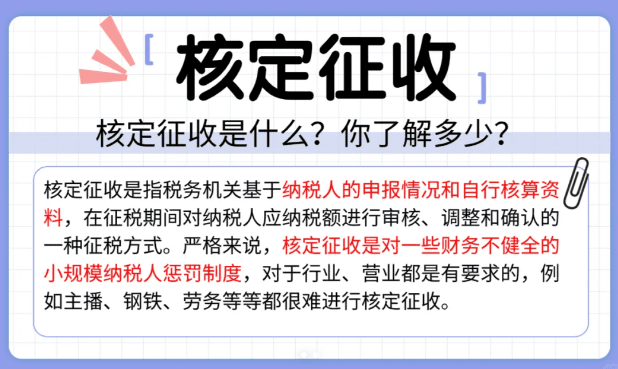 [ 核定征收 ]

核定征收是什么？你了解多少？

核定征收是指税务机关基于纳税人的申报情况和自行核算资料，在征税期间对纳税人应纳税额进行审核、调整和确认的一种征税方式。严格来说，核定征收是对一些财务不健全的小规模纳税人惩罚制度，对于行业、营业都是有要求的，例如主播、钢铁、劳务等等都很难进行核定征收。